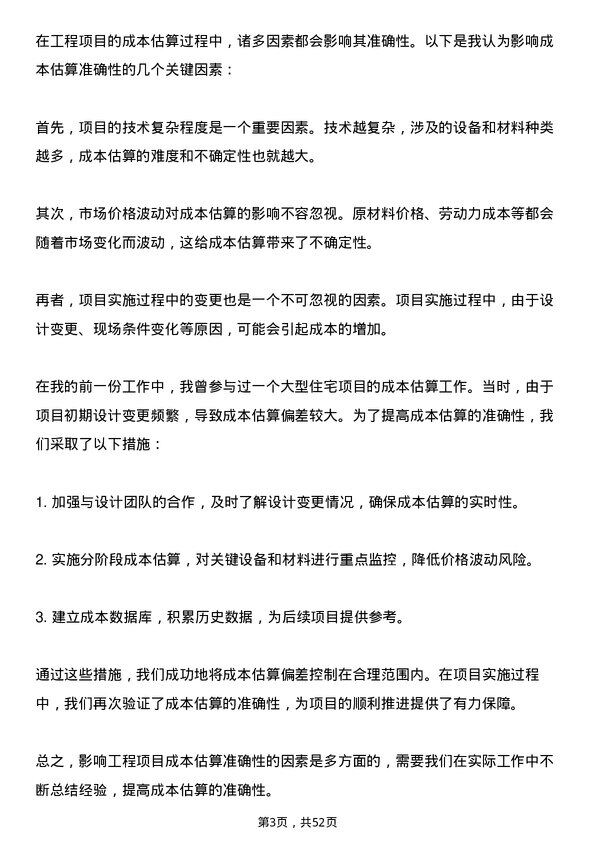 在工程项目的成本估算过程中，诸多因素都会影响其准确性。以下是我认为影响成本估算准确性的几个关键因素：

首先，项目的技术复杂程度是一个重要因素。技术越复杂，涉及的设备和材料种类越多，成本估算的难度和不确定性也就越大。

其次，市场价格波动对成本估算的影响不容忽视。原材料价格、劳动力成本等都会随着市场变化而波动，这给成本估算带来了不确定性。

再者，项目实施过程中的变更也是一个不可忽视的因素。项目实施过程中，由于设计变更、现场条件变化等原因，可能会引起成本的增加。

在我的前一份工作中，我曾参与过一个大型住宅项目的成本估算工作。当时，由于项目初期设计变更频繁，导致成本估算偏差较大。为了提高成本估算的准确性，我们采取了以下措施：

1. 加强与设计团队的合作，及时了解设计变更情况，确保成本估算的实时性。

2. 实施分阶段成本估算，对关键设备和材料进行重点监控，降低价格波动风险。

3. 建立成本数据库，积累历史数据，为后续项目提供参考。

通过这些措施，我们成功地将成本估算偏差控制在合理范围内。在项目实施过程中，我们再次验证了成本估算的准确性，为项目的顺利推进提供了有力保障。

总之，影响工程项目成本估算准确性的因素是多方面的，需要我们在实际工作中不断总结经验，提高成本估算的准确性。

第3页，共52页